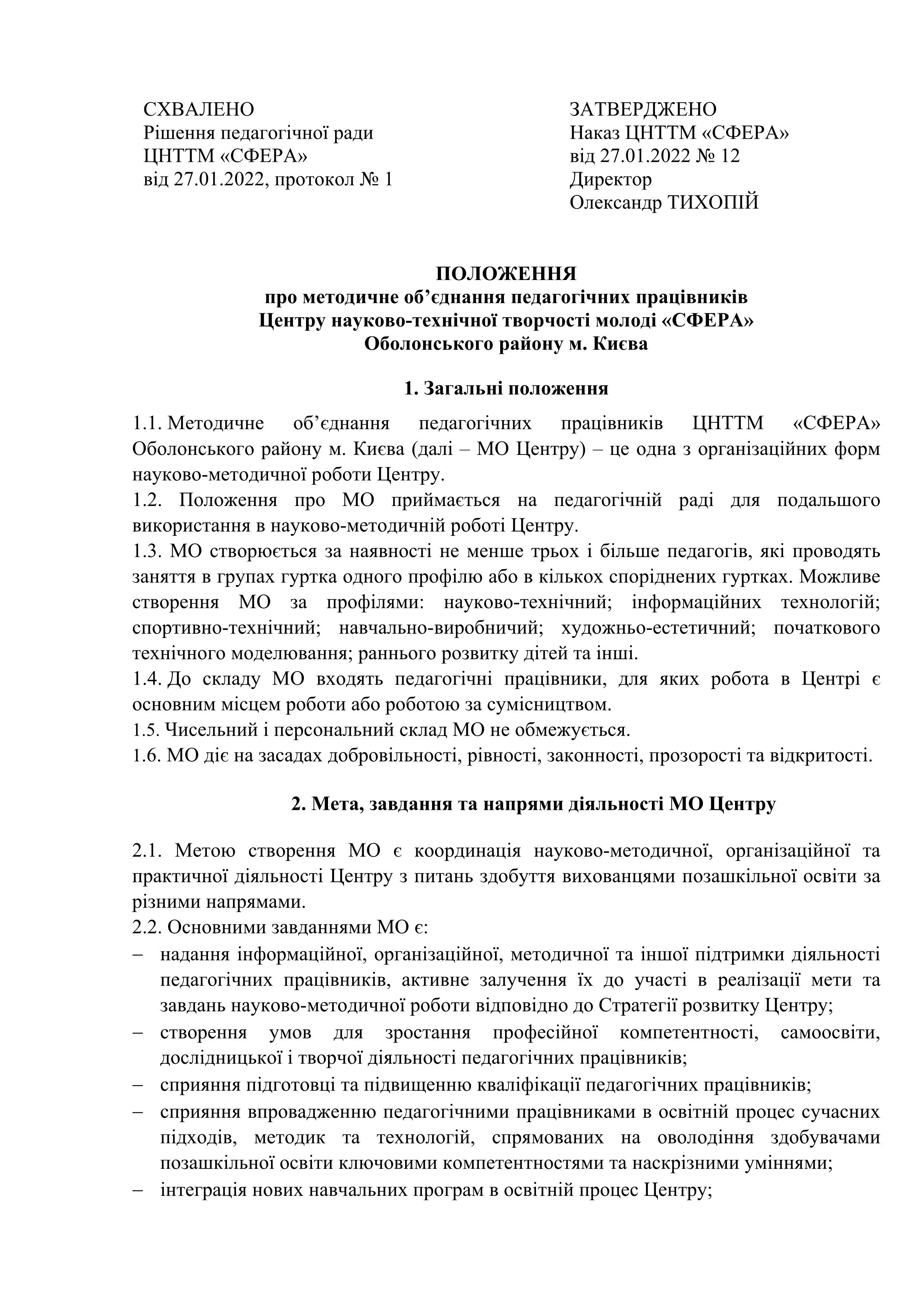 СХВАЛЕНО
Рішення педагогічної ради
ЦНТТМ «СФЕРА»
від 27.01.2022, протокол № 1

ЗАТВЕРДЖЕНО
Наказ ЦНТТМ «СФЕРА»
від 27.01.2022 № 12
Директор
Олександр ТИХОПІЙ

ПОЛОЖЕННЯ
про методичне об'єднання педагогічних працівників
Центру науково-технічної творчості молоді «СФЕРА»
Оболонського району м. Києва

1. Загальні положення

1.1. Методичне об'єднання педагогічних працівників ЦНТТМ «СФЕРА» Оболонського району м. Києва (далі – МО Центру) – це одна з організаційних форм науково-методичної роботи Центру.
1.2. Положення про МО приймається на педагогічній раді для подальшого використання в науково-методичній роботі Центру.
1.3. МО створюється за наявності не менше трьох і більше педагогів, які проводять заняття в групах гуртка одного профілю або в кількох споріднених гуртках. Можливе створення МО за профілями: науково-технічний; інформаційних технологій; спортивно-технічний; навчально-виробничий; художньо-естетичний; початкового технічного моделювання; раннього розвитку дітей та інші.
1.4. До складу МО входять педагогічні працівники, для яких робота в Центрі є основним місцем роботи або роботою за сумісництвом.
1.5. Чисельний і персональний склад МО не обмежується.
1.6. МО діє на засадах добровільності, рівності, законності, прозорості та відкритості.

2. Мета, завдання та напрями діяльності МО Центру

2.1. Метою створення МО є координація науково-методичної, організаційної та практичної діяльності Центру з питань здобуття вихованцями позашкільної освіти за різними напрямами.
2.2. Основними завданнями МО є:
– надання інформаційної, організаційної, методичної та іншої підтримки діяльності педагогічних працівників, активне залучення їх до участі в реалізації мети та завдань науково-методичної роботи відповідно до Стратегії розвитку Центру;
– створення умов для зростання професійної компетентності, самоосвіти, дослідницької і творчої діяльності педагогічних працівників;
– сприяння підготовці та підвищенню кваліфікації педагогічних працівників;
– сприяння впровадженню педагогічними працівниками в освітній процес сучасних підходів, методик та технологій, спрямованих на оволодіння здобувачами позашкільної освіти ключовими компетентностями та наскрізними уміннями;
– інтеграція нових навчальних програм в освітній процес Центру;